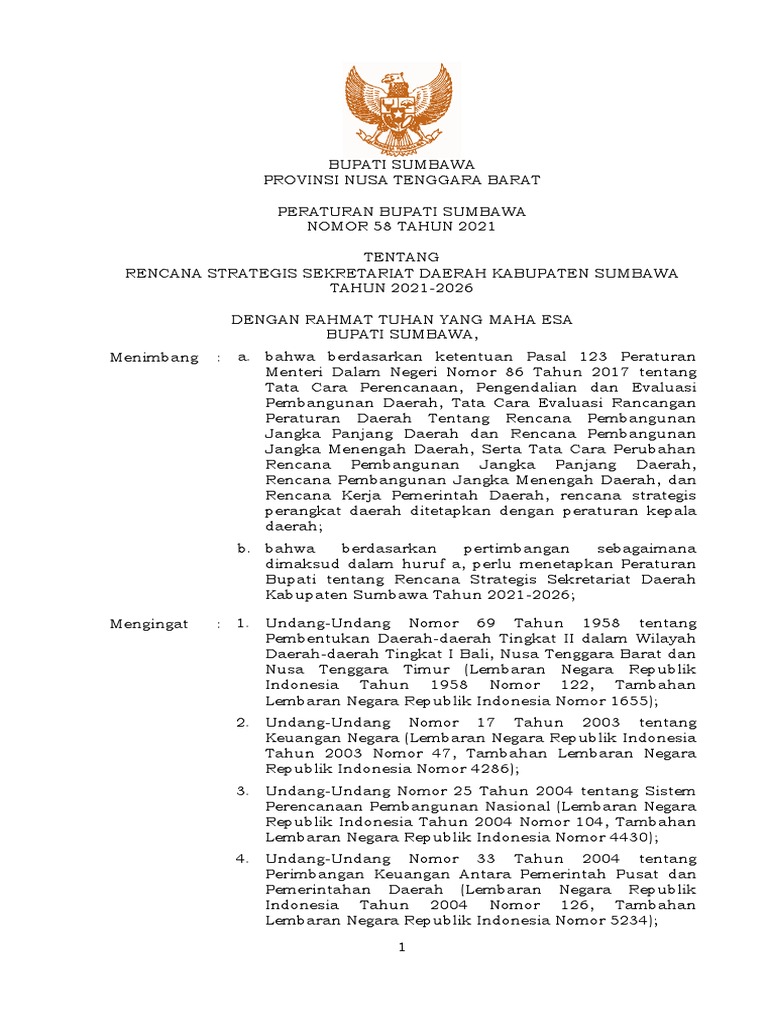 BUPATI SUMBAWA
PROVINSI NUSA TENGGARA BARAT

PERATURAN BUPATI SUMBAWA
NOMOR 58 TAHUN 2021

TENTANG
RENCANA STRATEGIS SEKRETARIAT DAERAH KABUPATEN SUMBAWA
TAHUN 2021-2026

DENGAN RAHMAT TUHAN YANG MAHA ESA
BUPATI SUMBAWA,

Menimbang : a. bahwa berdasarkan ketentuan Pasal 123 Peraturan Menteri Dalam Negeri Nomor 86 Tahun 2017 tentang Tata Cara Perencanaan, Pengendalian dan Evaluasi Pembangunan Daerah, Tata Cara Evaluasi Rancangan Peraturan Daerah Tentang Rencana Pembangunan Jangka Panjang Daerah dan Rencana Pembangunan Jangka Menengah Daerah, Serta Tata Cara Perubahan Rencana Pembangunan Jangka Panjang Daerah, Rencana Pembangunan Jangka Menengah Daerah, dan Rencana Kerja Pemerintah Daerah, rencana strategis perangkat daerah ditetapkan dengan peraturan kepala daerah;

b. bahwa berdasarkan pertimbangan sebagaimana dimaksud dalam huruf a, perlu menetapkan Peraturan Bupati tentang Rencana Strategis Sekretariat Daerah Kabupaten Sumbawa Tahun 2021-2026;

Mengingat : 1. Undang-Undang Nomor 69 Tahun 1958 tentang Pembentukan Daerah-daerah Tingkat II dalam Wilayah Daerah-daerah Tingkat I Bali, Nusa Tenggara Barat dan Nusa Tenggara Timur (Lembaran Negara Republik Indonesia Tahun 1958 Nomor 122, Tambahan Lembaran Negara Republik Indonesia Nomor 1655);

2. Undang-Undang Nomor 17 Tahun 2003 tentang Keuangan Negara (Lembaran Negara Republik Indonesia Tahun 2003 Nomor 47, Tambahan Lembaran Negara Republik Indonesia Nomor 4286);

3. Undang-Undang Nomor 25 Tahun 2004 tentang Sistem Perencanaan Pembangunan Nasional (Lembaran Negara Republik Indonesia Tahun 2004 Nomor 104, Tambahan Lembaran Negara Republik Indonesia Nomor 4430);

4. Undang-Undang Nomor 33 Tahun 2004 tentang Perimbangan Keuangan Antara Pemerintah Pusat dan Pemerintahan Daerah (Lembaran Negara Republik Indonesia Tahun 2004 Nomor 126, Tambahan Lembaran Negara Republik Indonesia Nomor 5234);

1